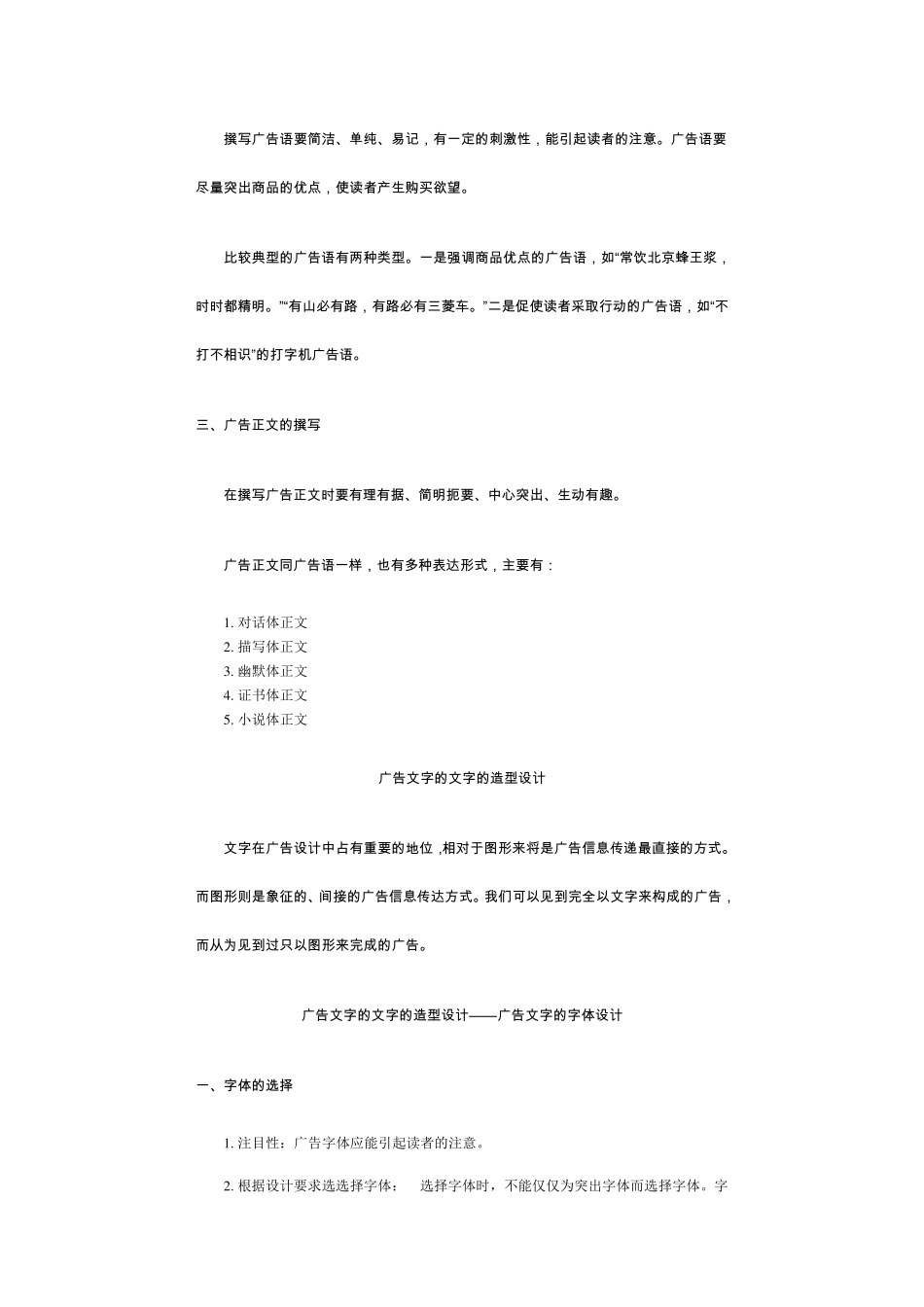 撰写广告语要简洁、单纯、易记，有一定的刺激性，能引起读者的注意。广告语要尽量突出商品的优点，使读者产生购买欲望。

比较典型的广告语有两种类型。一是强调商品优点的广告语，如“常饮北京蜂王浆，时时都精明。”“有山必有路，有路必有三菱车。”二是促使读者采取行动的广告语，如“不打不相识”的打字机广告语。

三、广告正文的撰写

在撰写广告正文时要有理有据、简明扼要、中心突出、生动有趣。

广告正文同广告语一样，也有多种表达形式，主要有：

1. 对话体正文
2. 描写体正文
3. 幽默体正文
4. 证书体正文
5. 小说体正文

广告文字的文字的造型设计

文字在广告设计中占有重要的地位，相对于图形来将是广告信息传递最直接的方式。而图形则是象征的、间接的广告信息传达方式。我们可以见到完全以文字来构成的广告，而从为见到过只以图形来完成的广告。

广告文字的文字的造型设计——广告文字的字体设计

一、字体的选择

1. 注目性：广告字体应能引起读者的注意。

2. 根据设计要求选选择字体： 选择字体时，不能仅仅为突出字体而选择字体。字